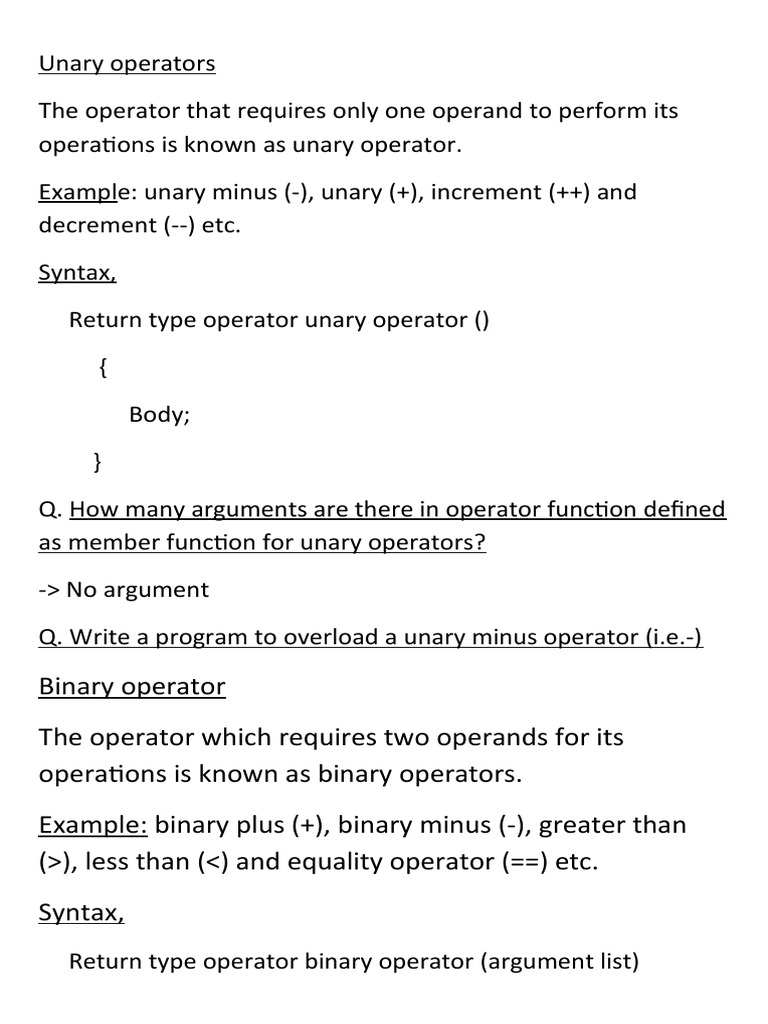 Unary operators

The operator that requires only one operand to perform its operations is known as unary operator.

Example: unary minus (-), unary (+), increment (++) and decrement (--) etc.

Syntax,

Return type operator unary operator ()

{

Body;

}

Q. How many arguments are there in operator function defined as member function for unary operators?

-> No argument

Q. Write a program to overload a unary minus operator (i.e.-)

Binary operator

The operator which requires two operands for its operations is known as binary operators.

Example: binary plus (+), binary minus (-), greater than (>), less than (<) and equality operator (==) etc.

Syntax,

Return type operator binary operator (argument list)